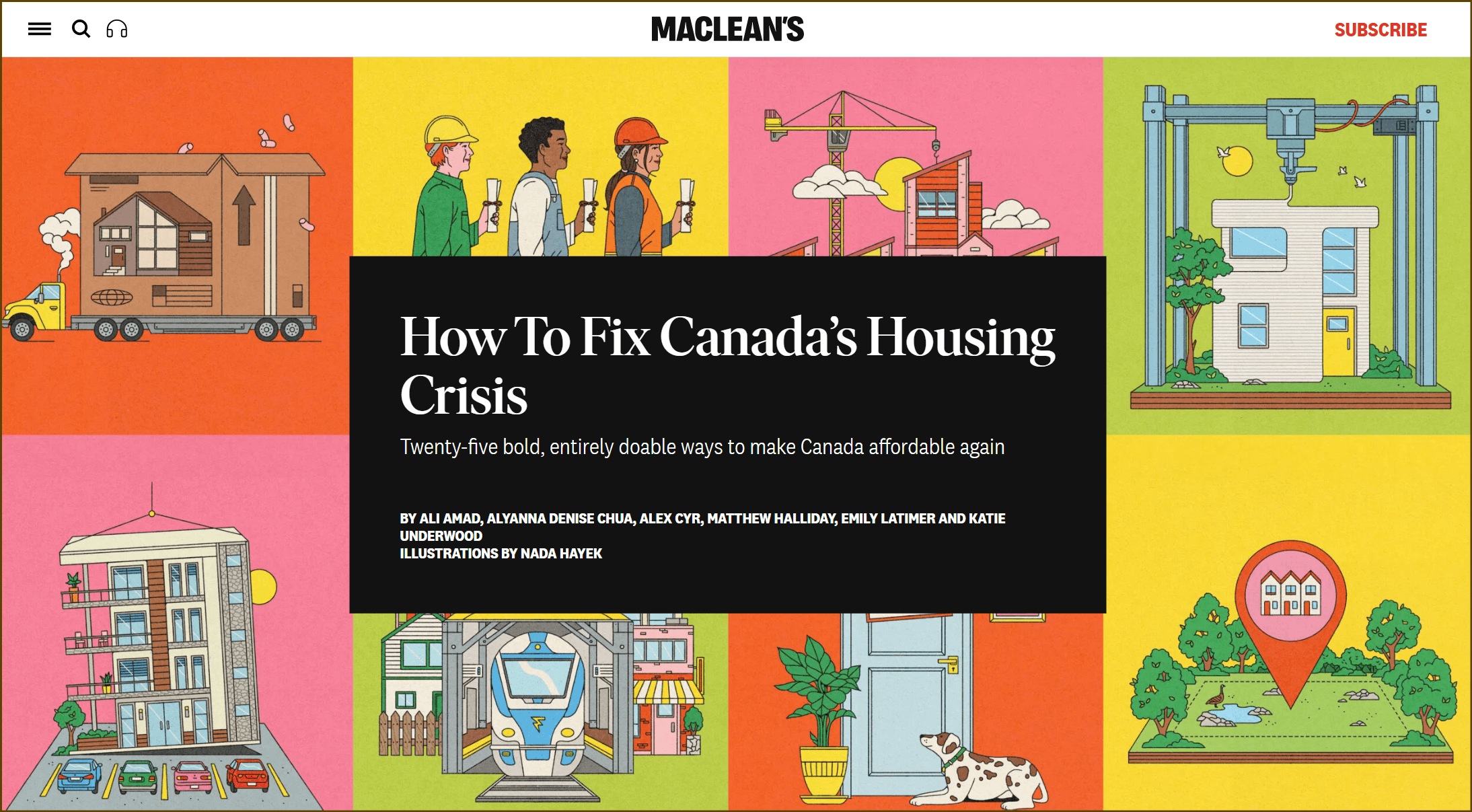 MACLEAN'S

SUBSCRIBE

How To Fix Canada's Housing Crisis

Twenty-five bold, entirely doable ways to make Canada affordable again

BY ALI AMAD, ALYANNA DENISE CHUA, ALEX CYR, MATTHEW HALLIDAY, EMILY LATIMER AND KATIE UNDERWOOD
ILLUSTRATIONS BY NADA HAYEK